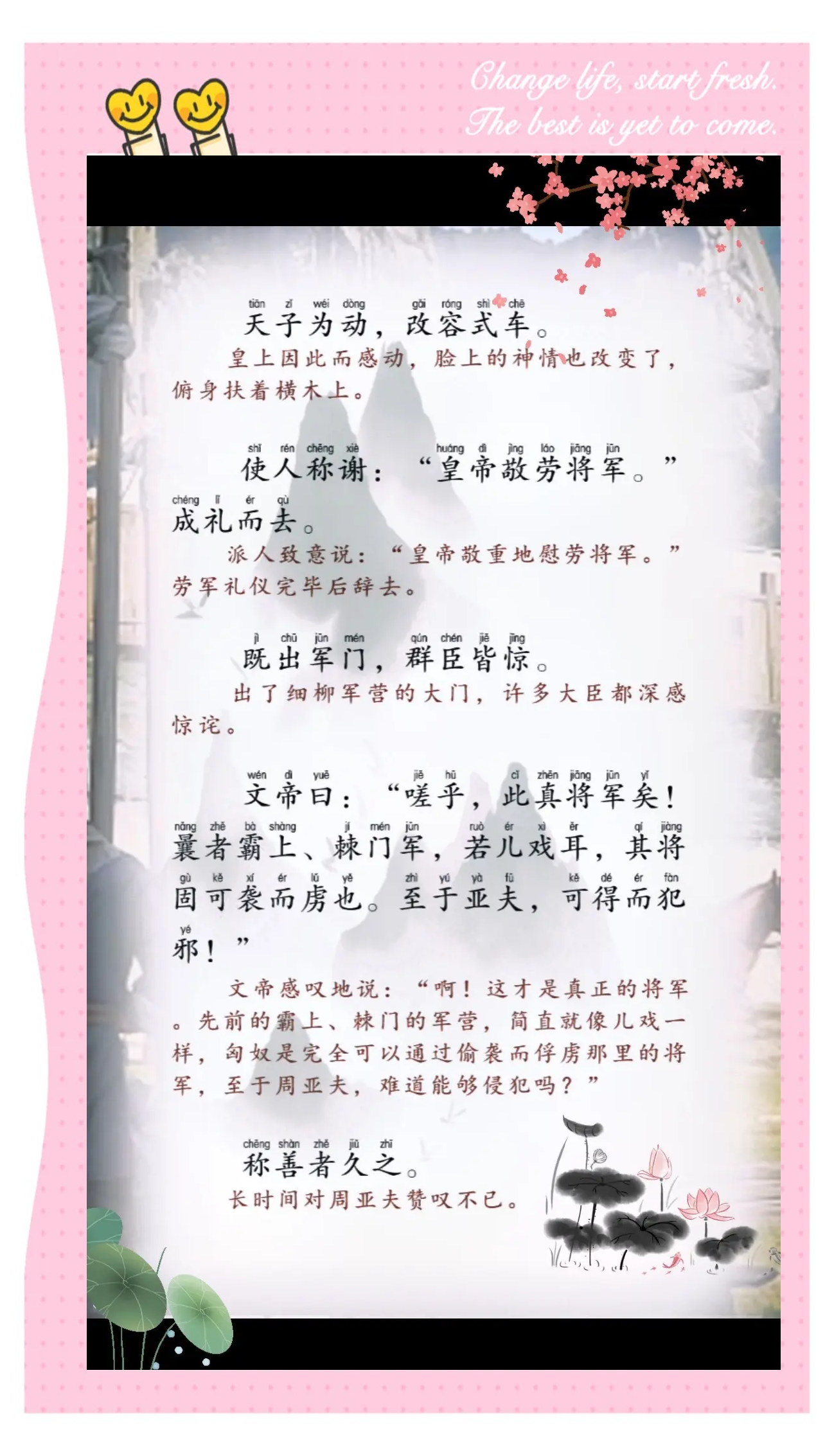 Change life, start fresh.
The best is yet to come.

tiān zǐ wéi dòng gǎi róng shì chē
天子为动，改容式车。
皇上因此而感动，脸上的神情也改变了，俯身扶着横木上。

shǐ rén chēng xiè huáng dì jìng láo jiāng jūn
使人称谢：“皇帝敬劳将军。”
chéng lǐ ér qù
成礼而去。
派人致意说：“皇帝敬重地慰劳将军。”劳军礼仪完毕后辞去。

jì chū jūn mén qún chén jiē jīng
既出军门，群臣皆惊。
出了细柳军营的大门，许多大臣都深感惊诧。

wén dì yuē jiē hū cǐ zhēn jiāng jūn yǐ
文帝曰：“嗟乎，此真将军矣！
nǎng zhě bà shàng jí mén jūn ruò ér xì ěr qí jiàng
曩者霸上、棘门军，若儿戏耳，其将
gù kě xí ér lǔ yě zhì yú yà fū kě dé ér fàn
固可袭而虏也。至于亚夫，可得而犯
yé
邪！”
文帝感叹地说：“啊！这才是真正的将军。先前的霸上、棘门的军营，简直就像儿戏一样，匈奴是完全可以通过偷袭而俘虏那里的将军，至于周亚夫，难道能够侵犯吗？”

chēng shàn zhě jiǔ zhī
称善者久之。
长时间对周亚夫赞叹不已。